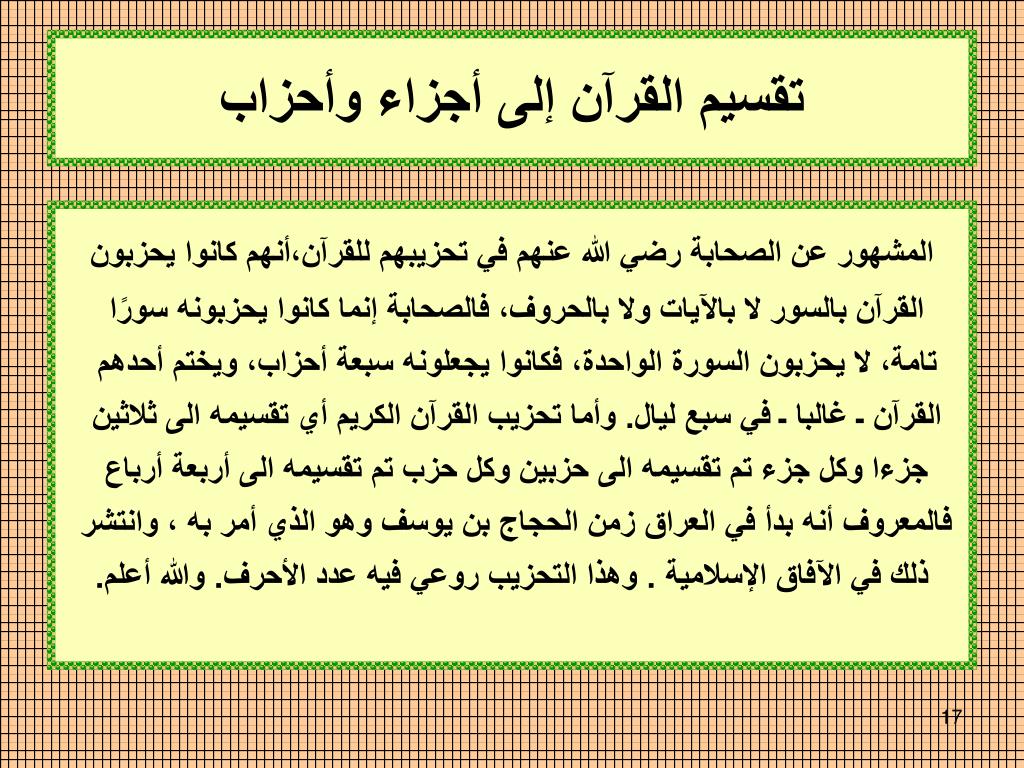 تقسيم القرآن إلى أجزاء وأحزاب

المشهور عن الصحابة رضي الله عنهم في تحزيبهم للقرآن،أنهم كانوا يحزبون القرآن بالسور لا بالآيات ولا بالحروف، فالصحابة إنما كانوا يحزبونه سورًا تامة، لا يحزبون السورة الواحدة، فكانوا يجعلونه سبعة أحزاب، ويختم أحدهم القرآن ـ غالبا ـ في سبع ليال. وأما تحزيب القرآن الكريم أي تقسيمه الى ثلاثين جزءا وكل جزء تم تقسيمه الى حزبين وكل حزب تم تقسيمه الى أربعة أرباع فالمعروف أنه بدأ في العراق زمن الحجاج بن يوسف وهو الذي أمر به ، وانتشر ذلك في الآفاق الإسلامية . وهذا التحزيب روعي فيه عدد الأحرف. والله أعلم.

17